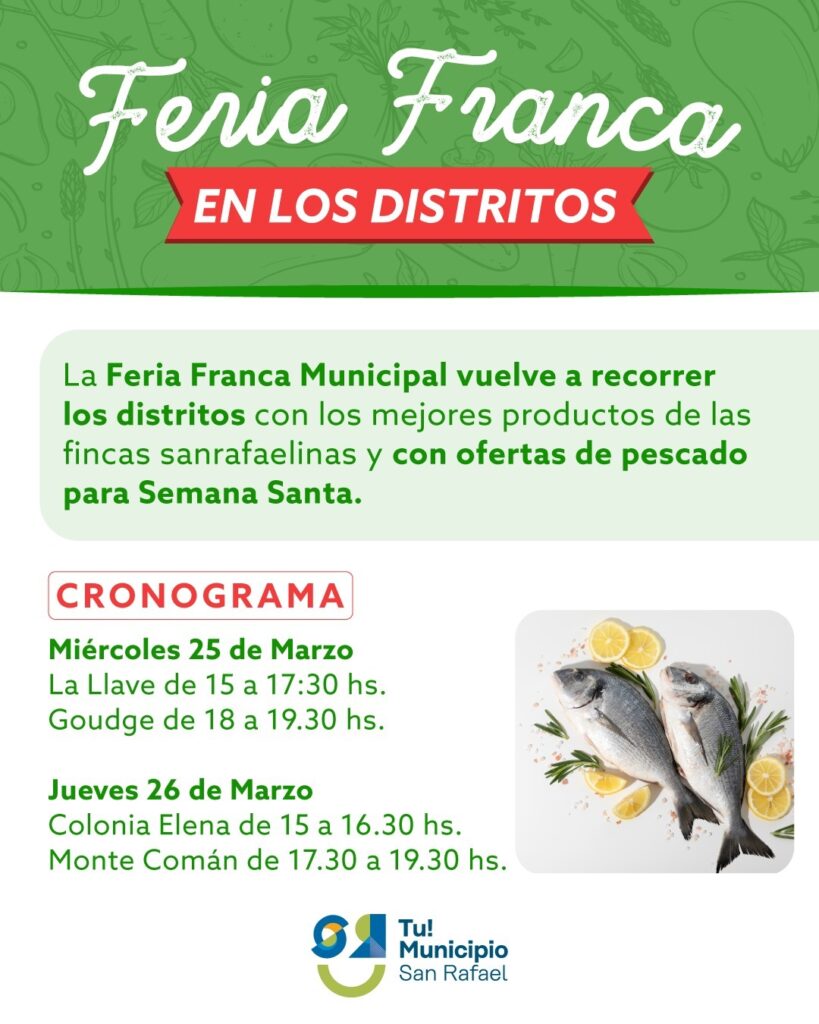 Feria Franca

EN LOS DISTRITOS

La Feria Franca Municipal vuelve a recorrer los distritos con los mejores productos de las fincas sanrafaelinas y con ofertas de pescado para Semana Santa.

CRONOGRAMA

Miércoles 25 de Marzo
La Llave de 15 a 17:30 hs.
Goudge de 18 a 19.30 hs.

Jueves 26 de Marzo
Colonia Elena de 15 a 16.30 hs.
Monte Comán de 17.30 a 19.30 hs.

Tu!
Municipio
San Rafael